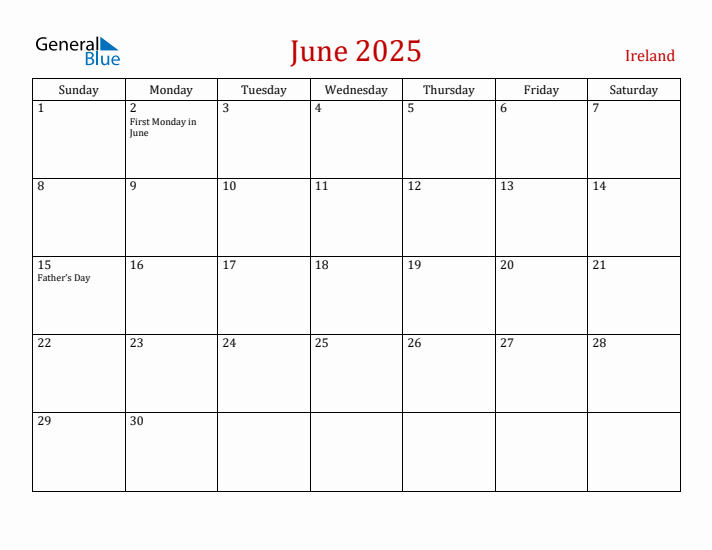 General Blue

June 2025

Ireland

| Sunday | Monday | Tuesday | Wednesday | Thursday | Friday | Saturday |
|---|---|---|---|---|---|---|
| 1 | 2 First Monday in June | 3 | 4 | 5 | 6 | 7 |
| 8 | 9 | 10 | 11 | 12 | 13 | 14 |
| 15 Father's Day | 16 | 17 | 18 | 19 | 20 | 21 |
| 22 | 23 | 24 | 25 | 26 | 27 | 28 |
| 29 | 30 | | | | | |